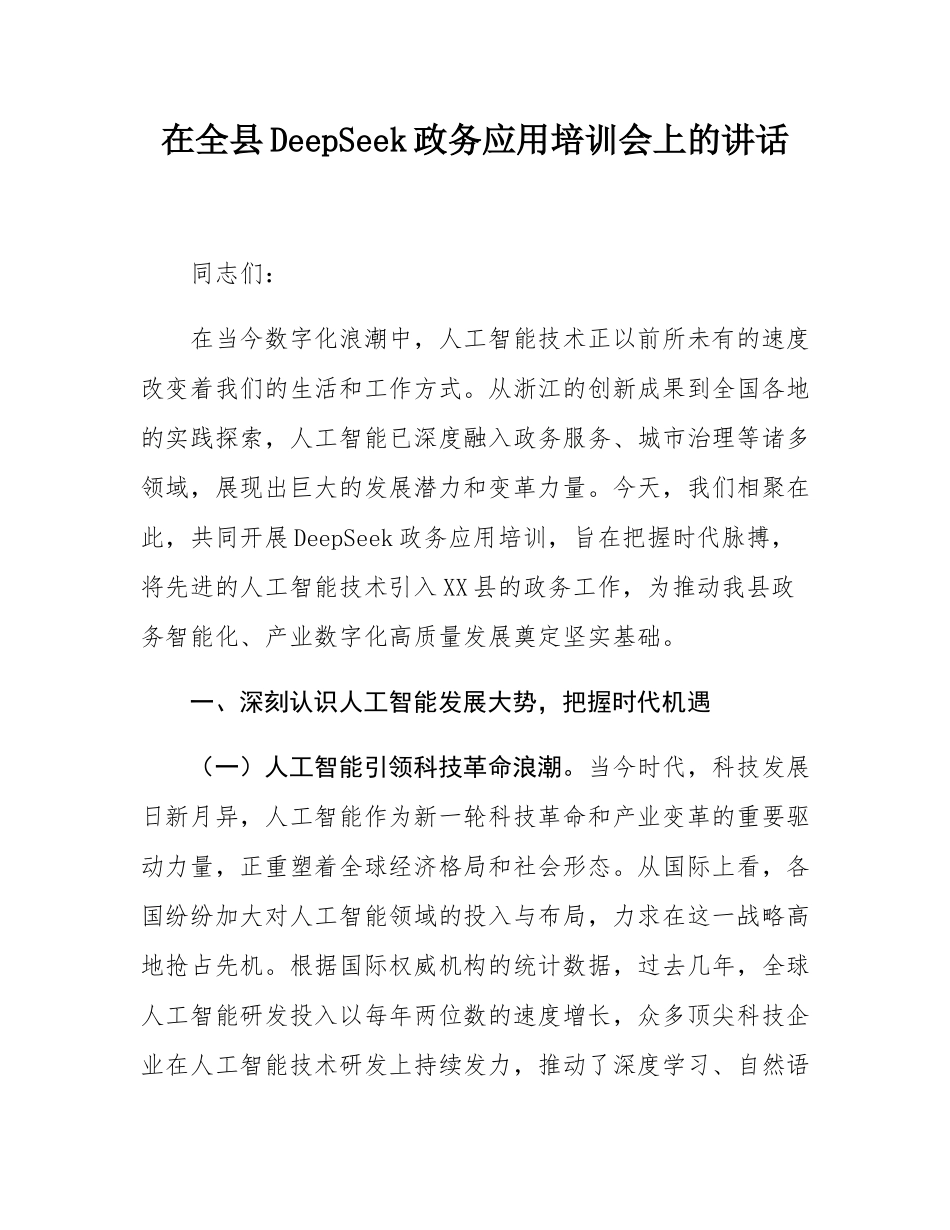 在全县DeepSeek政务应用培训会上的讲话

同志们：

在当今数字化浪潮中，人工智能技术正以前所未有的速度改变着我们的生活和工作方式。从浙江的创新成果到全国各地的实践探索，人工智能已深度融入政务服务、城市治理等诸多领域，展现出巨大的发展潜力和变革力量。今天，我们相聚在此，共同开展DeepSeek政务应用培训，旨在把握时代脉搏，将先进的人工智能技术引入XX县的政务工作，为推动我县政务智能化、产业数字化高质量发展奠定坚实基础。

一、深刻认识人工智能发展大势，把握时代机遇

（一）人工智能引领科技革命浪潮。当今时代，科技发展日新月异，人工智能作为新一轮科技革命和产业变革的重要驱动力量，正重塑着全球经济格局和社会形态。从国际上看，各国纷纷加大对人工智能领域的投入与布局，力求在这一战略高地抢占先机。根据国际权威机构的统计数据，过去几年，全球人工智能研发投入以每年两位数的速度增长，众多顶尖科技企业在人工智能技术研发上持续发力，推动了深度学习、自然语